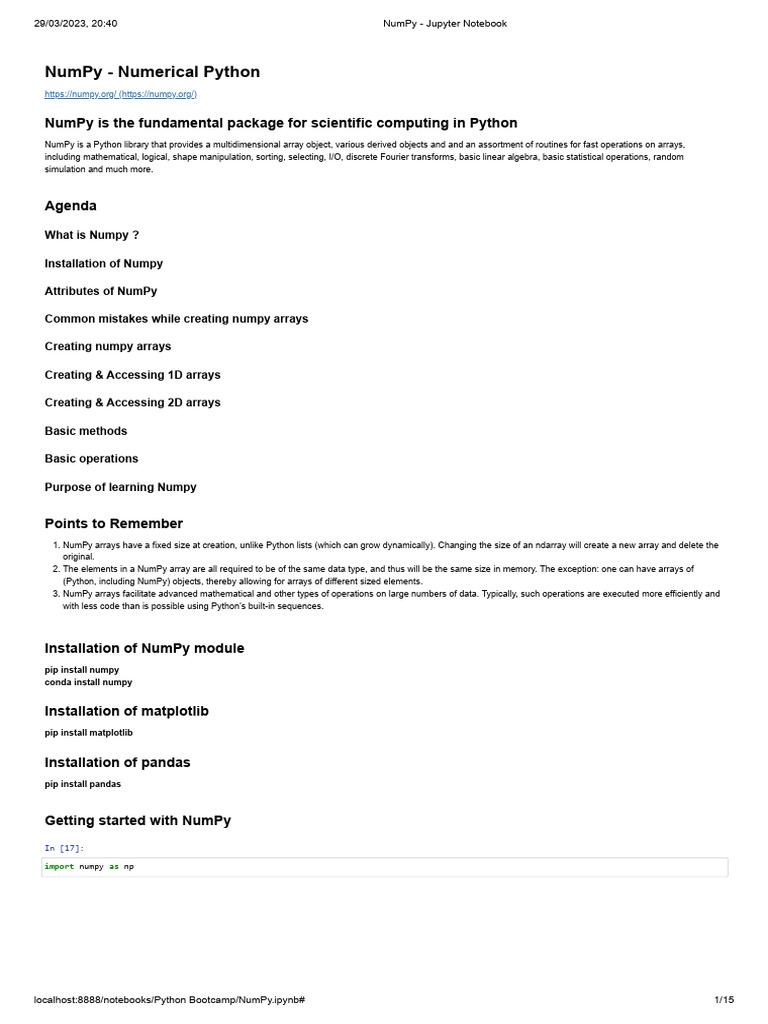 29/03/2023, 20:40

NumPy - Jupyter Notebook

NumPy - Numerical Python

https://numpy.org/ (https://numpy.org/)

NumPy is the fundamental package for scientific computing in Python

NumPy is a Python library that provides a multidimensional array object, various derived objects and and an assortment of routines for fast operations on arrays, including mathematical, logical, shape manipulation, sorting, selecting, I/O, discrete Fourier transforms, basic linear algebra, basic statistical operations, random simulation and much more.

Agenda

What is Numpy ?

Installation of Numpy

Attributes of NumPy

Common mistakes while creating numpy arrays

Creating numpy arrays

Creating & Accessing 1D arrays

Creating & Accessing 2D arrays

Basic methods

Basic operations

Purpose of learning Numpy

Points to Remember

1. NumPy arrays have a fixed size at creation, unlike Python lists (which can grow dynamically). Changing the size of an ndarray will create a new array and delete the original.
2. The elements in a NumPy array are all required to be of the same data type, and thus will be the same size in memory. The exception: one can have arrays of (Python, including NumPy) objects, thereby allowing for arrays of different sized elements.
3. NumPy arrays facilitate advanced mathematical and other types of operations on large numbers of data. Typically, such operations are executed more efficiently and with less code than is possible using Python's built-in sequences.

Installation of NumPy module

pip install numpy
conda install numpy

Installation of matplotlib

pip install matplotlib

Installation of pandas

pip install pandas

Getting started with NumPy

In [17]:

import numpy as np

localhost:8888/notebooks/Python Bootcamp/NumPy.ipynb#

1/15